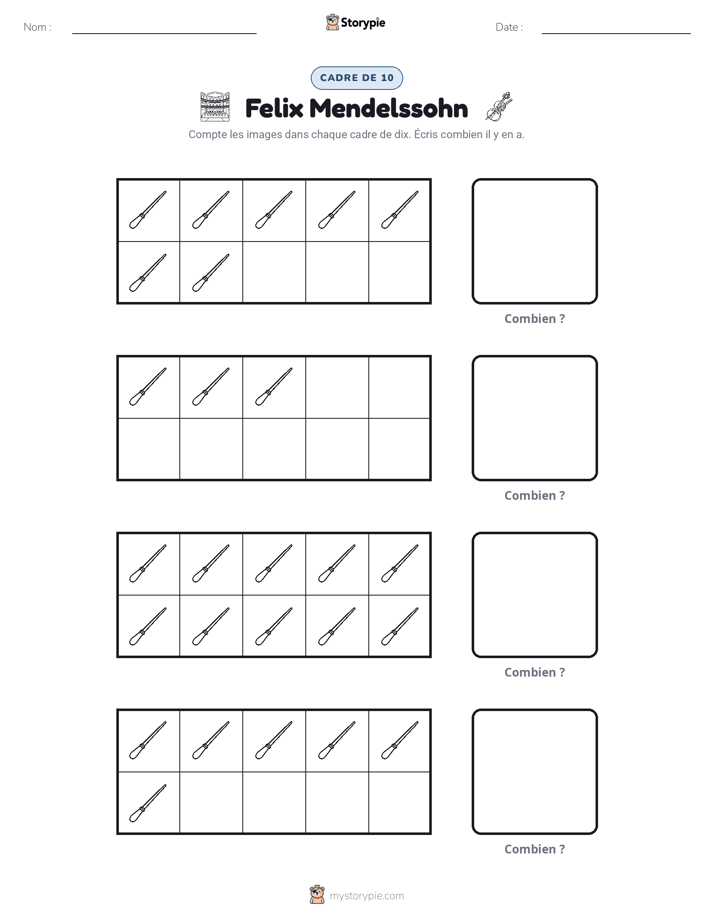 Nom : ____

Storypie

Date : ____

CADRE DE 10

Felix Mendelssohn

Compte les images dans chaque cadre de dix. Écris combien il y en a.

Combien ?

Combien ?

Combien ?

Combien ?

mystorypie.com